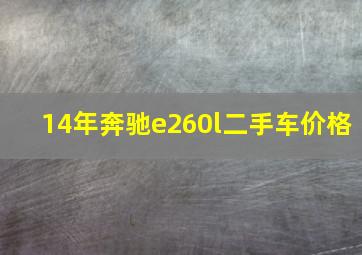 14年奔驰e260l二手车价格